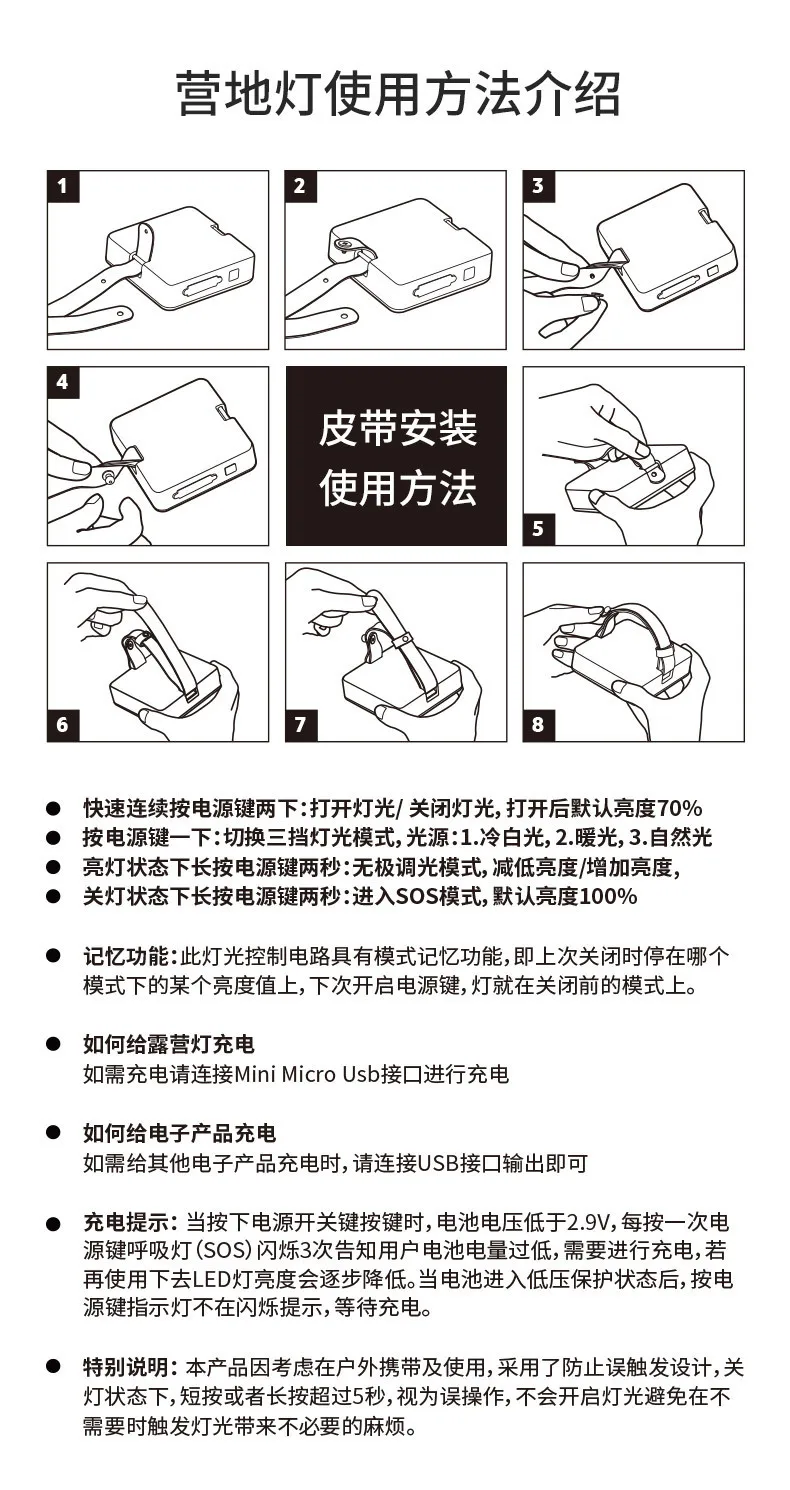 营地灯使用方法介绍

1

2

3

4

皮带安装
使用方法

5

6

7

8

• 快速连续按电源键两下:打开灯光/关闭灯光,打开后默认亮度70%
• 按电源键一下:切换三挡灯光模式,光源:1.冷白光,2.暖光,3.自然光
• 亮灯状态下长按电源键两秒:无极调光模式,减低亮度/增加亮度,
• 关灯状态下长按电源键两秒:进入SOS模式,默认亮度100%

• 记忆功能:此灯光控制电路具有模式记忆功能,即上次关闭时停在哪个模式下的某个亮度值上,下次开启电源键,灯就在关闭前的模式上。

• 如何给露营灯充电
如需充电请连接Mini Micro Usb接口进行充电

• 如何给电子产品充电
如需给其他电子产品充电时,请连接USB接口输出即可

• 充电提示:当按下电源开关键按键时,电池电压低于2.9V,每按一次电源键呼吸灯(SOS)闪烁3次告知用户电池电量过低,需要进行充电,若再使用下去LED灯亮度会逐步降低。当电池进入低压保护状态后,按电源键指示灯不在闪烁提示,等待充电。

• 特别说明:本产品因考虑在户外携带及使用,采用了防止误触发设计,关灯状态下,短按或者长按超过5秒,视为误操作,不会开启灯光避免在不需要时触发灯光带来不必要的麻烦。